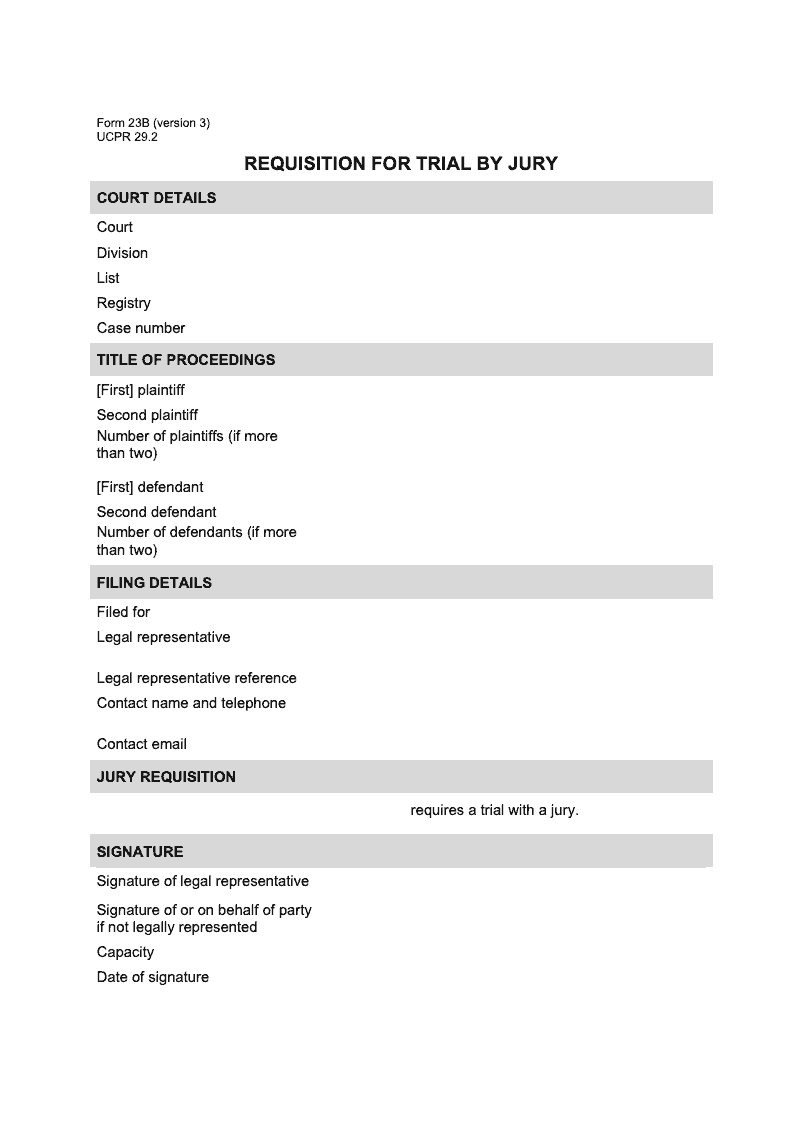 Form 23B (version 3)
UCPR 29.2

REQUISITION FOR TRIAL BY JURY

COURT DETAILS

Court

Division

List

Registry

Case number

TITLE OF PROCEEDINGS

[First] plaintiff

Second plaintiff

Number of plaintiffs (if more than two)

[First] defendant

Second defendant

Number of defendants (if more than two)

FILING DETAILS

Filed for

Legal representative

Legal representative reference

Contact name and telephone

Contact email

JURY REQUISITION

requires a trial with a jury.

SIGNATURE

Signature of legal representative

Signature of or on behalf of party if not legally represented

Capacity

Date of signature